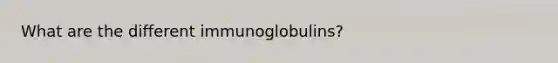 What are the different immunoglobulins?